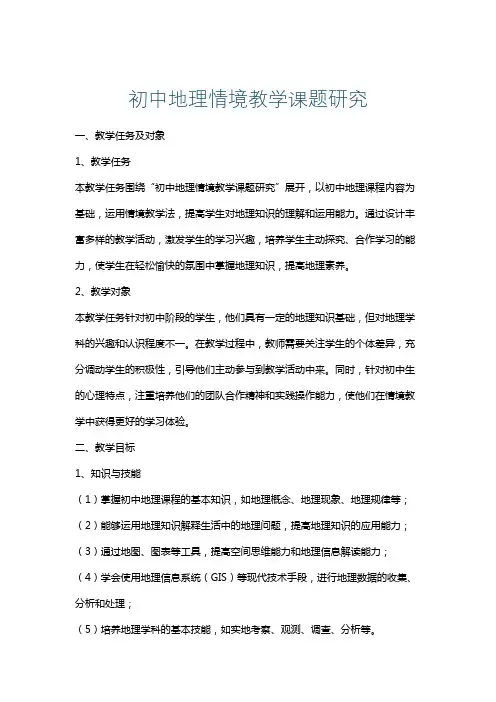 初中地理情境教学课题研究

一、教学任务及对象

1、教学任务

本教学任务围绕“初中地理情境教学课题研究”展开，以初中地理课程内容为基础，运用情境教学法，提高学生对地理知识的理解和运用能力。通过设计丰富多样的教学活动，激发学生的学习兴趣，培养学生主动探究、合作学习的能力，使学生在轻松愉快的氛围中掌握地理知识，提高地理素养。

2、教学对象

本教学任务针对初中阶段的学生，他们具有一定的地理知识基础，但对地理学科的兴趣和认识程度不一。在教学过程中，教师需要关注学生的个体差异，充分调动学生的积极性，引导他们主动参与到教学活动中来。同时，针对初中生的心理特点，注重培养他们的团队合作精神和实践操作能力，使他们在情境教学中获得更好的学习体验。

二、教学目标

1、知识与技能

（1）掌握初中地理课程的基本知识，如地理概念、地理现象、地理规律等；

（2）能够运用地理知识解释生活中的地理问题，提高地理知识的应用能力；

（3）通过地图、图表等工具，提高空间思维能力和地理信息解读能力；

（4）学会使用地理信息系统（GIS）等现代技术手段，进行地理数据的收集、分析和处理；

（5）培养地理学科的基本技能，如实地考察、观测、调查、分析等。